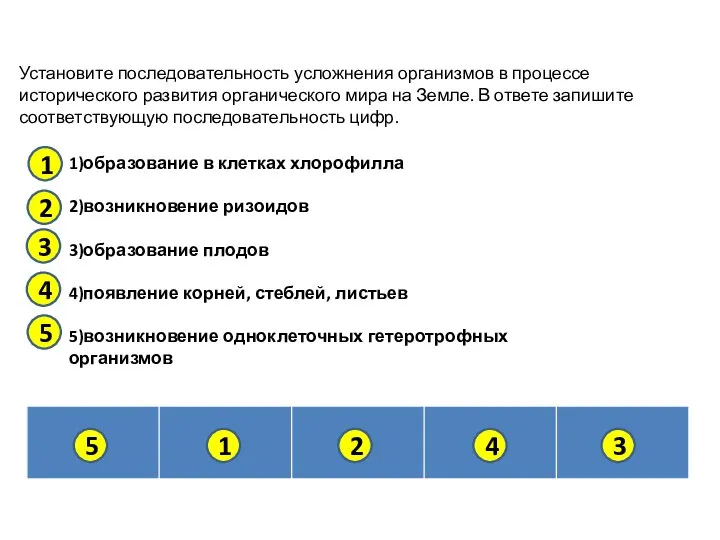 Установите последовательность усложнения организмов в процессе исторического развития органического мира на Земле. В ответе запишите соответствующую последовательность цифр.

1 1)образование в клетках хлорофилла

2 2)возникновение ризоидов

3 3)образование плодов

4 4)появление корней, стеблей, листьев

5 5)возникновение одноклеточных гетеротрофных организмов

| 5 | 1 | 2 | 4 | 3 |
|---|---|---|---|---|